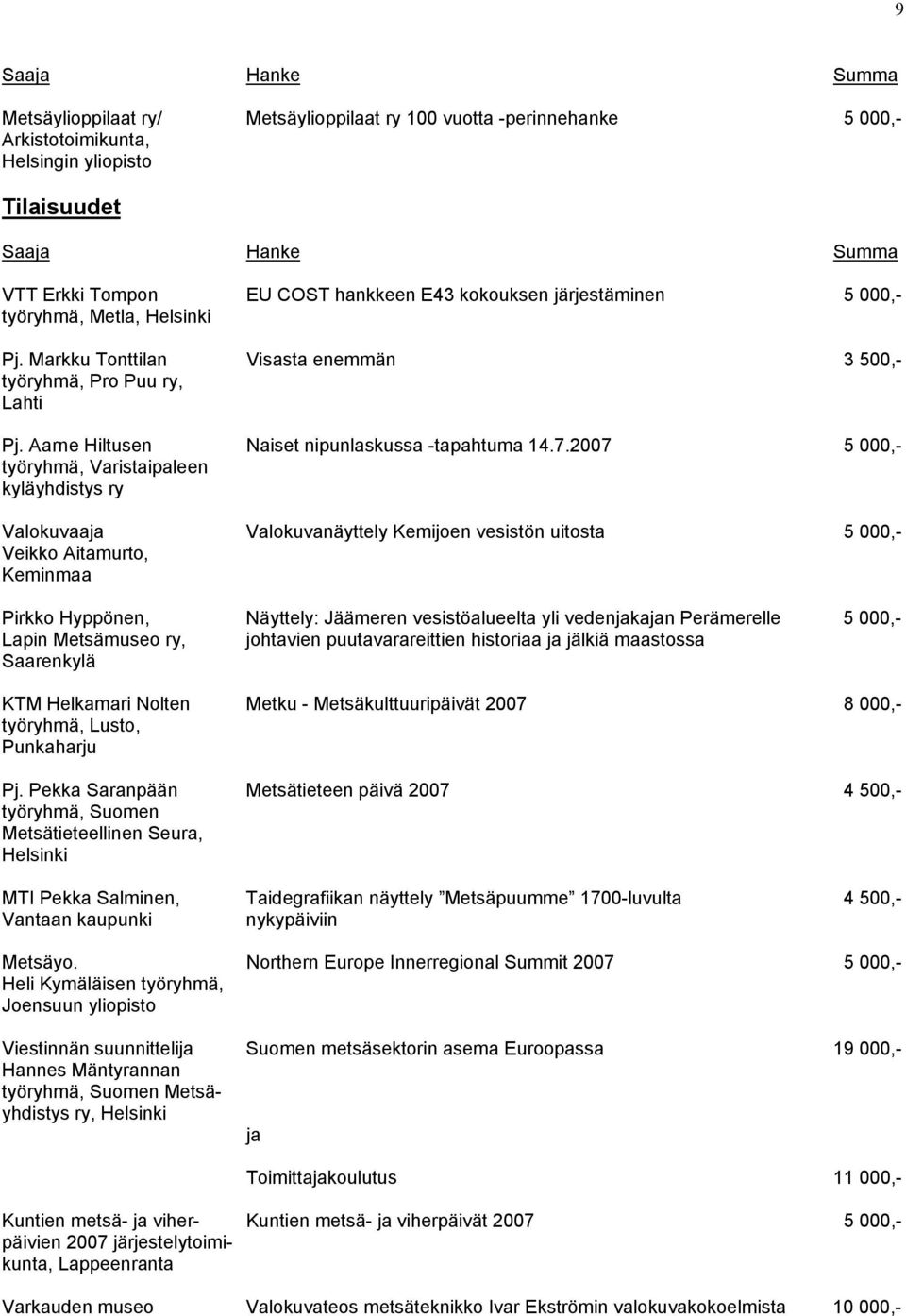 9

| Saaja | Hanke | Summa |
|---|---|---|
| Metsäylioppilaat ry/ Arkistotoimikunta, Helsingin yliopisto | Metsäylioppilaat ry 100 vuotta -perinnehanke | 5 000,- |

Tilaisuudet

| Saaja | Hanke | Summa |
|---|---|---|
| VTT Erkki Tompon työryhmä, Metla, Helsinki | EU COST hankkeen E43 kokouksen järjestäminen | 5 000,- |
| Pj. Markku Tonttilan työryhmä, Pro Puu ry, Lahti | Visasta enemmän | 3 500,- |
| Pj. Aarne Hiltusen työryhmä, Varistaipaleen kyläyhdistys ry | Naiset nipunlaskussa -tapahtuma 14.7.2007 | 5 000,- |
| Valokuvaaja Veikko Aitamurto, Keminmaa | Valokuvanäyttely Kemijoen vesistön uitosta | 5 000,- |
| Pirkko Hyppönen, Lapin Metsämuseo ry, Saarenkylä | Näyttely: Jäämeren vesistöalueelta yli vedenjakajan Perämerelle johtavien puutavarareittien historiaa ja jälkiä maastossa | 5 000,- |
| KTM Helkamari Nolten työryhmä, Lusto, Punkaharju | Metku - Metsäkulttuuripäivät 2007 | 8 000,- |
| Pj. Pekka Saranpään työryhmä, Suomen Metsätieteellinen Seura, Helsinki | Metsätieteen päivä 2007 | 4 500,- |
| MTI Pekka Salminen, Vantaan kaupunki | Taidegrafiikan näyttely ”Metsäpuumme” 1700-luvulta nykypäiviin | 4 500,- |
| Metsäyo. Heli Kymäläisen työryhmä, Joensuun yliopisto | Northern Europe Innerregional Summit 2007 | 5 000,- |
| Viestinnän suunnittelija Hannes Mäntyrannan työryhmä, Suomen Metsäyhdistys ry, Helsinki | Suomen metsäsektorin asema Euroopassa | 19 000,- |
| | ja | |
| | Toimittajakoulutus | 11 000,- |
| Kuntien metsä- ja viherpäivien 2007 järjestelytoimikunta, Lappeenranta | Kuntien metsä- ja viherpäivät 2007 | 5 000,- |
| Varkauden museo | Valokuvateos metsäteknikko Ivar Ekströmin valokuvakokoelmista | 10 000,- |